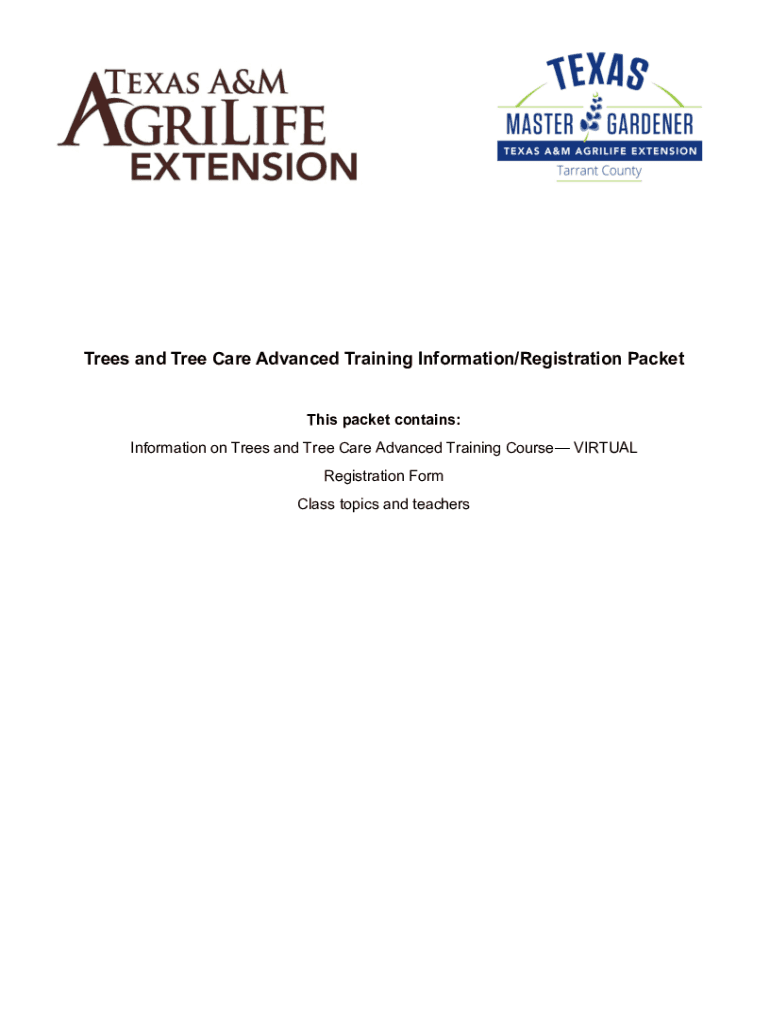 TEXAS A&M AGRILIFE EXTENSION

TEXAS MASTER GARDENER
TEXAS A&M AGRILIFE EXTENSION
Tarrant County

Trees and Tree Care Advanced Training Information/Registration Packet

This packet contains:

Information on Trees and Tree Care Advanced Training Course— VIRTUAL

Registration Form

Class topics and teachers